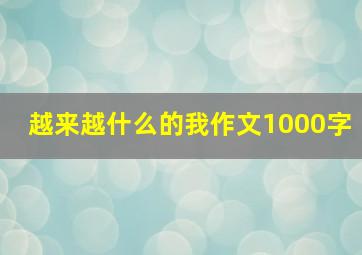 越来越什么的我作文1000字